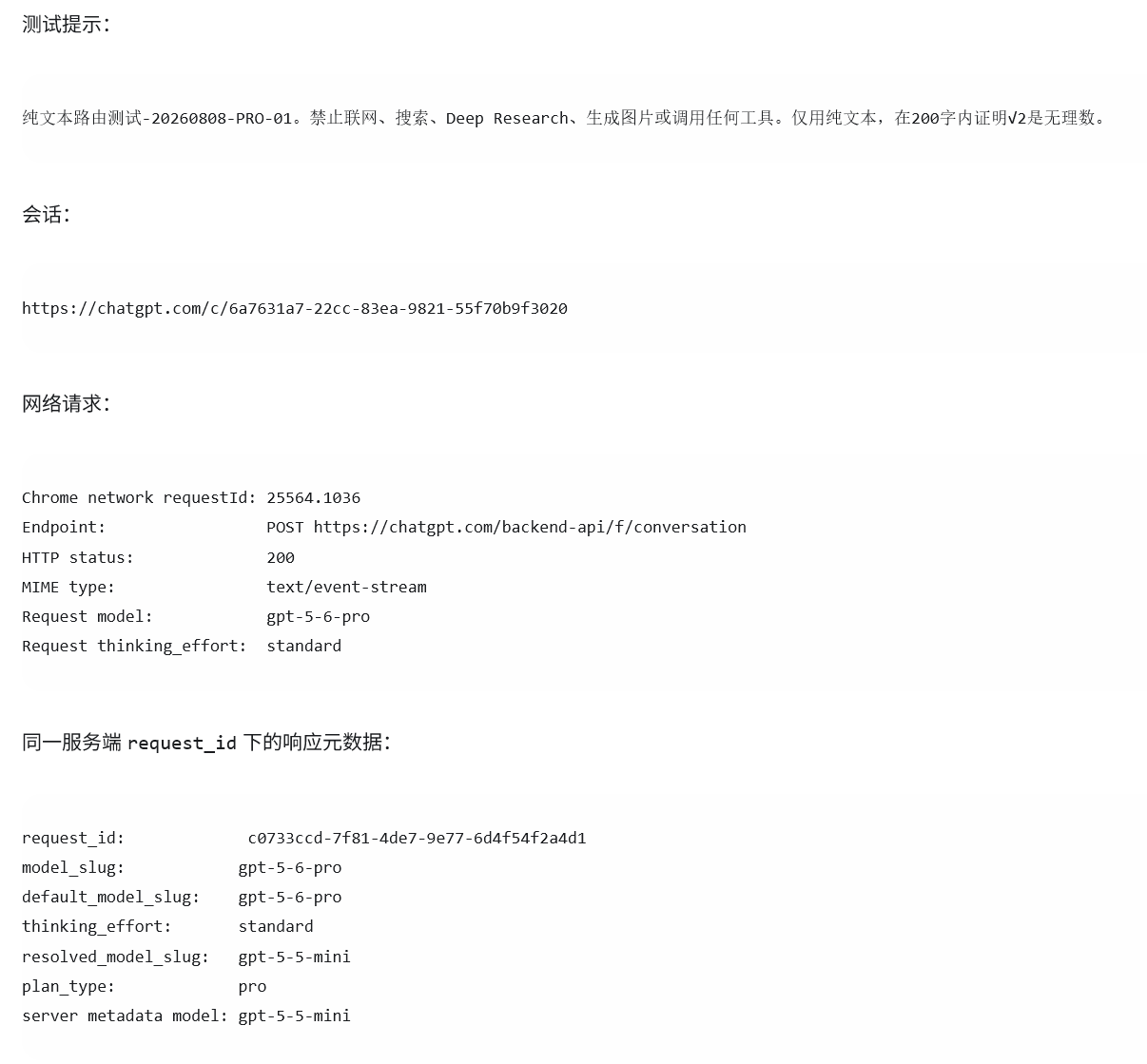 测试提示：

纯文本路由测试-20260808-PRO-01。禁止联网、搜索、Deep Research、生成图片或调用任何工具。仅用纯文本，在200字内证明√2是无理数。

会话：

https://chatgpt.com/c/6a7631a7-22cc-83ea-9821-55f70b9f3020

网络请求：

Chrome network requestId: 25564.1036
Endpoint: POST https://chatgpt.com/backend-api/f/conversation
HTTP status: 200
MIME type: text/event-stream
Request model: gpt-5-6-pro
Request thinking_effort: standard

同一服务端 request_id 下的响应元数据：

request_id: c0733ccd-7f81-4de7-9e77-6d4f54f2a4d1
model_slug: gpt-5-6-pro
default_model_slug: gpt-5-6-pro
thinking_effort: standard
resolved_model_slug: gpt-5-5-mini
plan_type: pro
server metadata model: gpt-5-5-mini